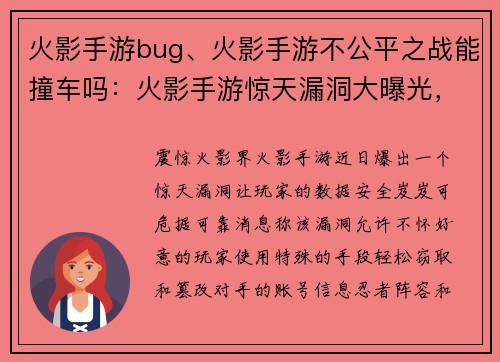 火影手游bug、火影手游不公平之战能撞车吗：火影手游惊天漏洞大曝光，

震惊火影界火影手游近日爆出一个惊天漏洞让玩家的数据安全岌岌可危据可靠消息称该漏洞允许不怀好意的玩家使用特殊的手段轻松窃取和篡改对手的账号信息忍者阵容和